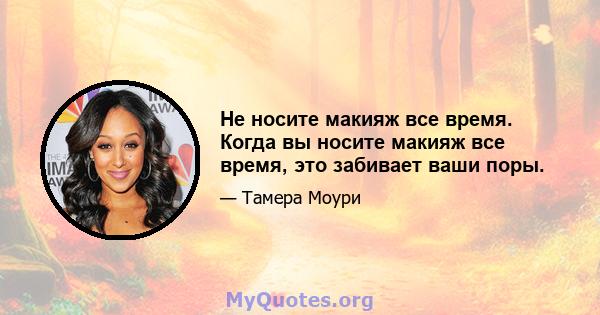 Не носите макияж все время. Когда вы носите макияж все время, это забивает ваши поры.

— Тамера Моури

MyQuotes.org